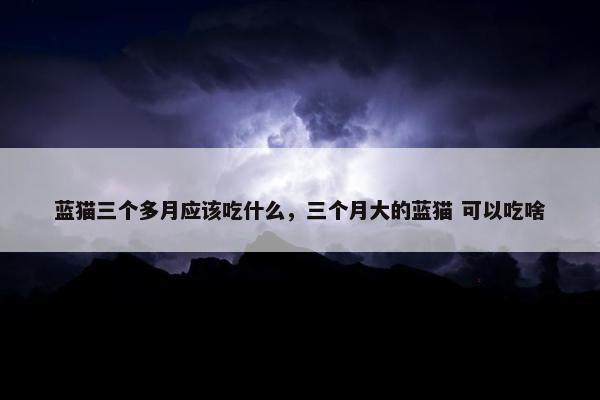 蓝猫三个多月应该吃什么，三个月大的蓝猫 可以吃啥